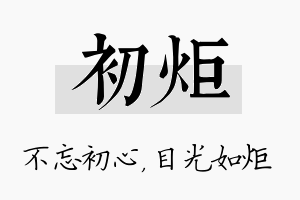 初炬

不忘初心，目光如炬